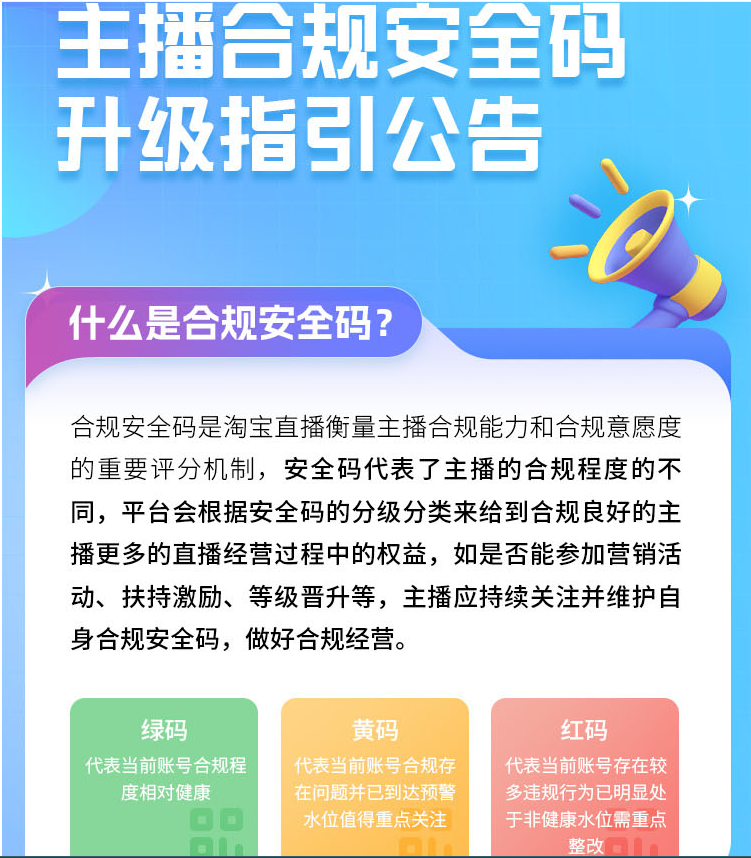 主播合规安全码
升级指引公告

什么是合规安全码？

合规安全码是淘宝直播衡量主播合规能力和合规意愿度的重要评分机制，安全码代表了主播的合规程度的不同，平台会根据安全码的分级分类来给到合规良好的主播更多的直播经营过程中的权益，如是否能参加营销活动、扶持激励、等级晋升等，主播应持续关注并维护自身合规安全码，做好合规经营。

绿码
代表当前账号合规程度相对健康

黄码
代表当前账号合规存在问题并已到达预警水位值得重点关注

红码
代表当前账号存在较多违规行为已明显处于非健康水位需重点整改